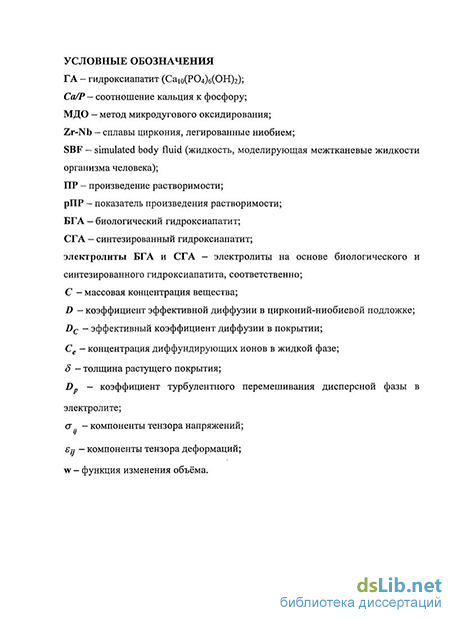 УСЛОВНЫЕ ОБОЗНАЧЕНИЯ

ГА – гидроксиапатит ($Ca_{10}(PO_4)_6(OH)_2$);

Ca/P – соотношение кальция к фосфору;

МДО – метод микродугового оксидирования;

Zr-Nb – сплавы циркония, легированные ниобием;

SBF – simulated body fluid (жидкость, моделирующая межтканевые жидкости организма человека);

ПР – произведение растворимости;

рПР – показатель произведения растворимости;

БГА – биологический гидроксиапатит;

СГА – синтезированный гидроксиапатит;

электролиты БГА и СГА – электролиты на основе биологического и синтезированного гидроксиапатита, соответственно;

$C$ – массовая концентрация вещества;

$D$ – коэффициент эффективной диффузии в цирконий-ниобиевой подложке;

$D_C$ – эффективный коэффициент диффузии в покрытии;

$C_e$ – концентрация диффундирующих ионов в жидкой фазе;

$\delta$ – толщина растущего покрытия;

$D_p$ – коэффициент турбулентного перемешивания дисперсной фазы в электролите;

$\sigma_{ij}$ – компоненты тензора напряжений;

$\varepsilon_{ij}$ – компоненты тензора деформаций;

w – функция изменения объёма.

dsLib.net
библиотека диссертаций